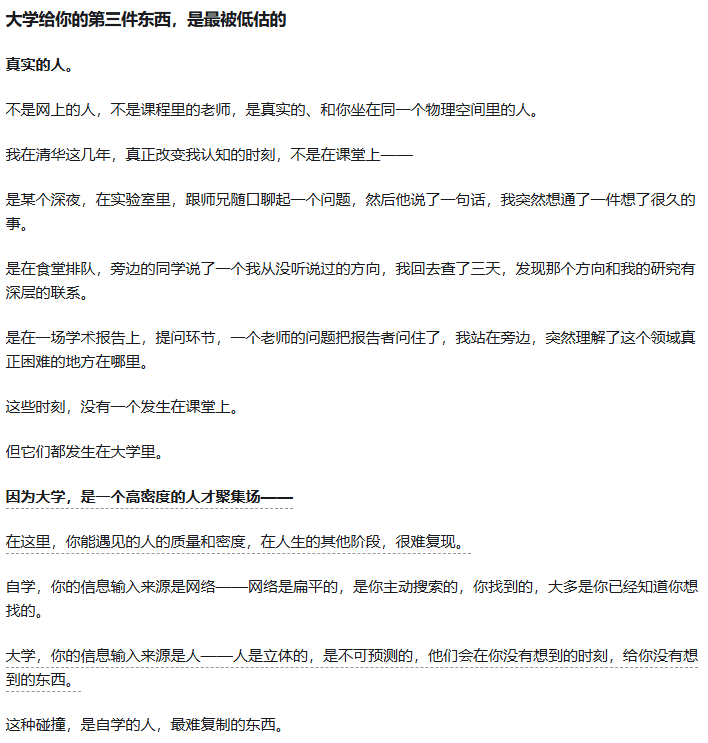 大学给你的第三件东西，是最被低估的

真实的人。

不是网上的人，不是课程里的老师，是真实的、和你坐在同一个物理空间里的人。

我在清华这几年，真正改变我认知的时刻，不是在课堂上——

是某个深夜，在实验室里，跟师兄随口聊起一个问题，然后他说了一句话，我突然想通了一件想了很久的事。

是在食堂排队，旁边的同学说了一个我从没听说过的方向，我回去查了三天，发现那个方向和我的研究有深层的联系。

是在一场学术报告上，提问环节，一个老师的问题把报告者问住了，我站在旁边，突然理解了这个领域真正困难的地方在哪里。

这些时刻，没有一个发生在课堂上。

但它们都发生在大学里。

因为大学，是一个高密度的人才聚集场——

在这里，你能遇见的人的质量和密度，在人生的其他阶段，很难复现。

自学，你的信息输入来源是网络——网络是扁平的，是你主动搜索的，你找到的，大多是你已经知道你想找的。

大学，你的信息输入来源是人——人是立体的，是不可预测的，他们会在你没有想到的时刻，给你没有想到的东西。

这种碰撞，是自学的人，最难复制的东西。